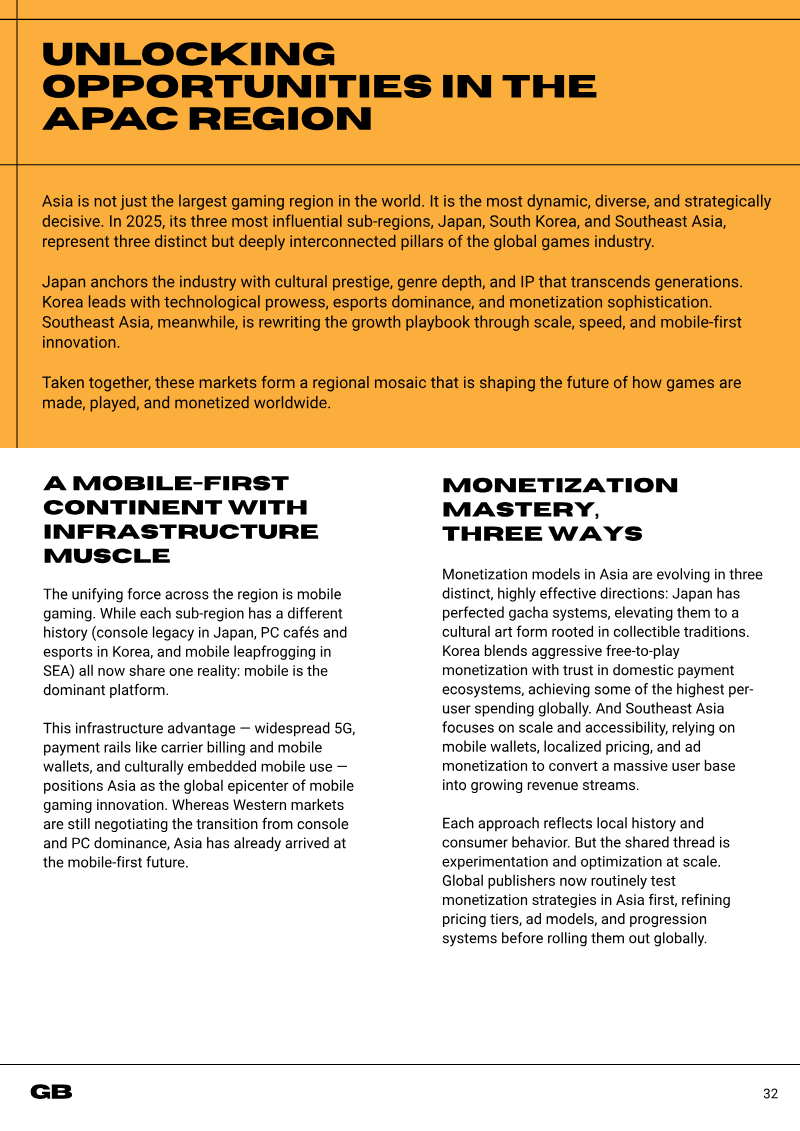 UNLOCKING OPPORTUNITIES IN THE APAC REGION

Asia is not just the largest gaming region in the world. It is the most dynamic, diverse, and strategically decisive. In 2025, its three most influential sub-regions, Japan, South Korea, and Southeast Asia, represent three distinct but deeply interconnected pillars of the global games industry.

Japan anchors the industry with cultural prestige, genre depth, and IP that transcends generations. Korea leads with technological prowess, esports dominance, and monetization sophistication. Southeast Asia, meanwhile, is rewriting the growth playbook through scale, speed, and mobile-first innovation.

Taken together, these markets form a regional mosaic that is shaping the future of how games are made, played, and monetized worldwide.

A MOBILE-FIRST CONTINENT WITH INFRASTRUCTURE MUSCLE

The unifying force across the region is mobile gaming. While each sub-region has a different history (console legacy in Japan, PC cafés and esports in Korea, and mobile leapfrogging in SEA) all now share one reality: mobile is the dominant platform.

This infrastructure advantage — widespread 5G, payment rails like carrier billing and mobile wallets, and culturally embedded mobile use — positions Asia as the global epicenter of mobile gaming innovation. Whereas Western markets are still negotiating the transition from console and PC dominance, Asia has already arrived at the mobile-first future.

MONETIZATION MASTERY, THREE WAYS

Monetization models in Asia are evolving in three distinct, highly effective directions: Japan has perfected gacha systems, elevating them to a cultural art form rooted in collectible traditions. Korea blends aggressive free-to-play monetization with trust in domestic payment ecosystems, achieving some of the highest per-user spending globally. And Southeast Asia focuses on scale and accessibility, relying on mobile wallets, localized pricing, and ad monetization to convert a massive user base into growing revenue streams.

Each approach reflects local history and consumer behavior. But the shared thread is experimentation and optimization at scale. Global publishers now routinely test monetization strategies in Asia first, refining pricing tiers, ad models, and progression systems before rolling them out globally.

GB

32